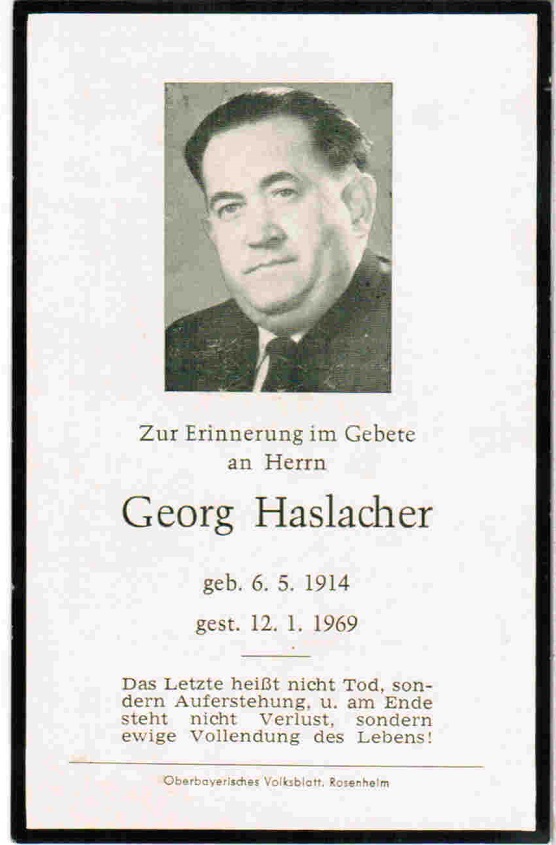 Zur Erinnerung im Gebete an Herrn

Georg Haslacher

geb. 6. 5. 1914

gest. 12. 1. 1969

Das Letzte heißt nicht Tod, sondern Auferstehung, u. am Ende steht nicht Verlust, sondern ewige Vollendung des Lebens!

Oberbayerisches Volksblatt, Rosenheim